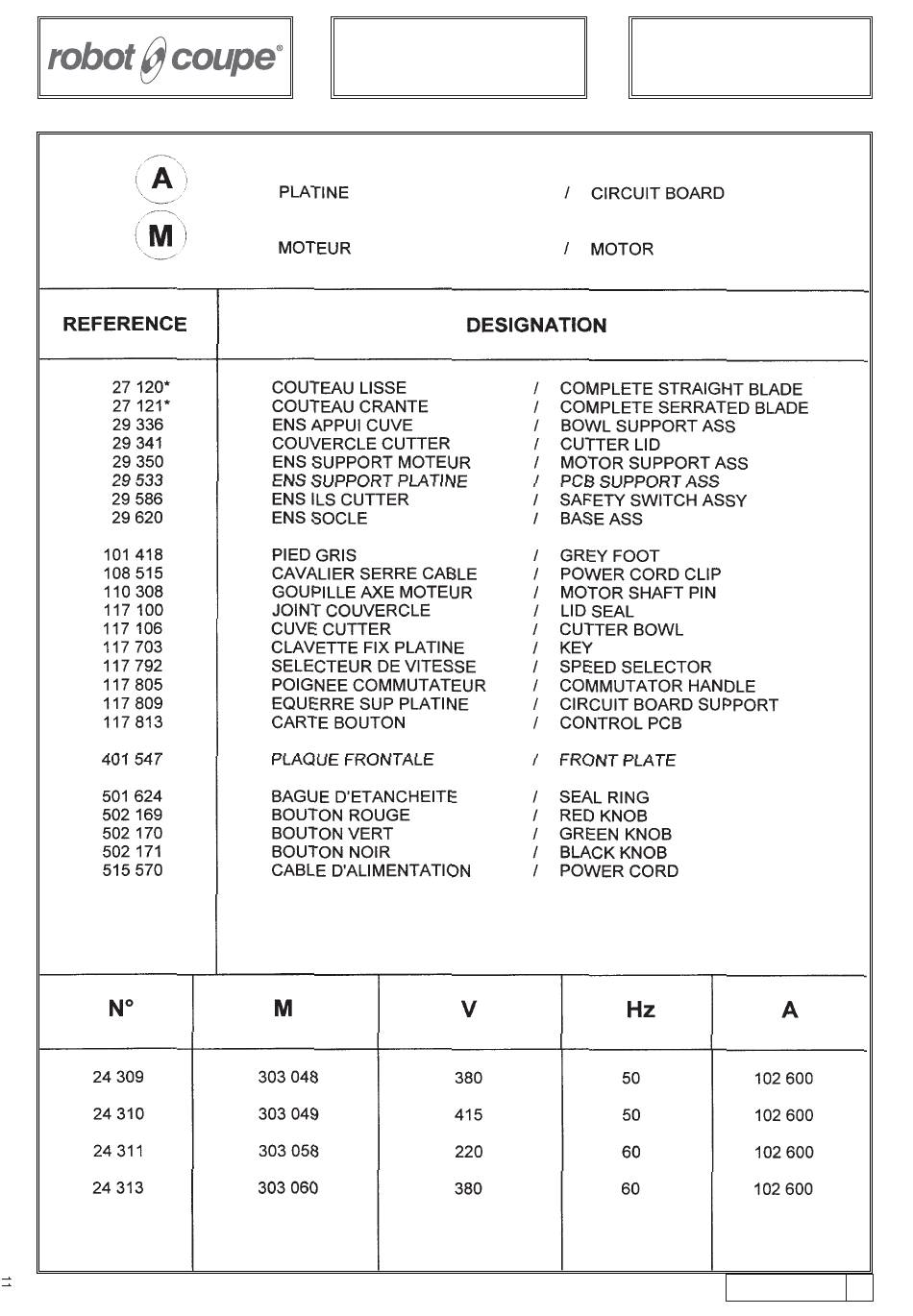 robot coupe®

A PLATINE / CIRCUIT BOARD

M MOTEUR / MOTOR

| REFERENCE | DESIGNATION |
|---|---|
| 27 120* | COUTEAU LISSE / COMPLETE STRAIGHT BLADE |
| 27 121* | COUTEAU CRANTE / COMPLETE SERRATED BLADE |
| 29 336 | ENS APPUI CUVE / BOWL SUPPORT ASS |
| 29 341 | COUVERCLE CUTTER / CUTTER LID |
| 29 350 | ENS SUPPORT MOTEUR / MOTOR SUPPORT ASS |
| 29 533 | ENS SUPPORT PLATINE / PCB SUPPORT ASS |
| 29 586 | ENS ILS CUTTER / SAFETY SWITCH ASSY |
| 29 620 | ENS SOCLE / BASE ASS |
| 101 418 | PIED GRIS / GREY FOOT |
| 108 515 | CAVALIER SERRE CABLE / POWER CORD CLIP |
| 110 308 | GOUPILLE AXE MOTEUR / MOTOR SHAFT PIN |
| 117 100 | JOINT COUVERCLE / LID SEAL |
| 117 106 | CUVE CUTTER / CUTTER BOWL |
| 117 703 | CLAVETTE FIX PLATINE / KEY |
| 117 792 | SELECTEUR DE VITESSE / SPEED SELECTOR |
| 117 805 | POIGNEE COMMUTATEUR / COMMUTATOR HANDLE |
| 117 809 | EQUERRE SUP PLATINE / CIRCUIT BOARD SUPPORT |
| 117 813 | CARTE BOUTON / CONTROL PCB |
| 401 547 | PLAQUE FRONTALE / FRONT PLATE |
| 501 624 | BAGUE D'ETANCHEITE / SEAL RING |
| 502 169 | BOUTON ROUGE / RED KNOB |
| 502 170 | BOUTON VERT / GREEN KNOB |
| 502 171 | BOUTON NOIR / BLACK KNOB |
| 515 570 | CABLE D'ALIMENTATION / POWER CORD |

| N° | M | V | Hz | A |
|---|---|---|---|---|
| 24 309 | 303 048 | 380 | 50 | 102 600 |
| 24 310 | 303 049 | 415 | 50 | 102 600 |
| 24 311 | 303 058 | 220 | 60 | 102 600 |
| 24 313 | 303 060 | 380 | 60 | 102 600 |

11